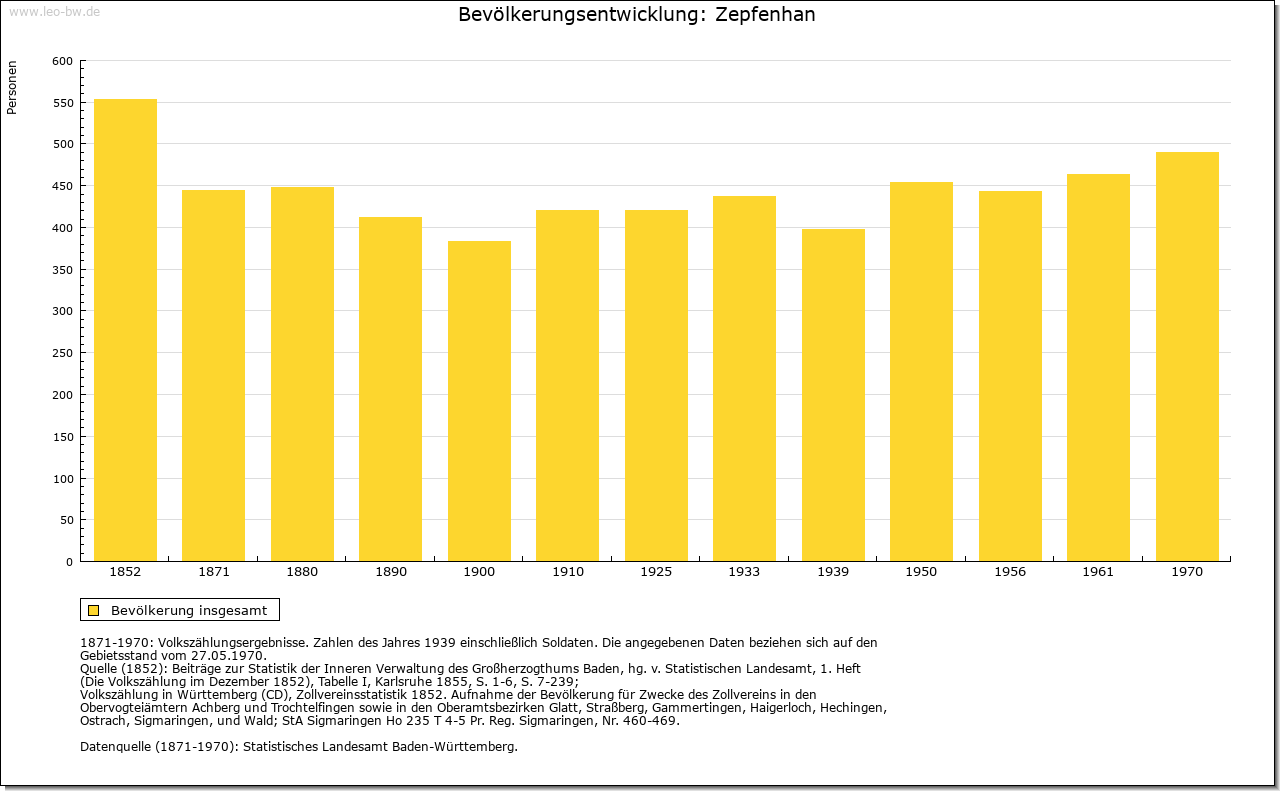 www.leo-bw.de

Bevölkerungsentwicklung: Zepfenhan

Personen

600
550
500
450
400
350
300
250
200
150
100
50
0

1852
1871
1880
1890
1900
1910
1925
1933
1939
1950
1956
1961
1970

Bevölkerung insgesamt

1871-1970: Volkszählungsergebnisse. Zahlen des Jahres 1939 einschließlich Soldaten. Die angegebenen Daten beziehen sich auf den Gebietsstand vom 27.05.1970.
Quelle (1852): Beiträge zur Statistik der Inneren Verwaltung des Großherzogthums Baden, hg. v. Statistischen Landesamt, 1. Heft (Die Volkszählung im Dezember 1852), Tabelle I, Karlsruhe 1855, S. 1-6, S. 7-239;
Volkszählung in Württemberg (CD), Zollvereinsstatistik 1852. Aufnahme der Bevölkerung für Zwecke des Zollvereins in den Obervogteiämtern Achberg und Trochtelfingen sowie in den Oberamtsbezirken Glatt, Straßberg, Gammertingen, Haigerloch, Hechingen, Ostrach, Sigmaringen, und Wald; StA Sigmaringen Ho 235 T 4-5 Pr. Reg. Sigmaringen, Nr. 460-469.

Datenquelle (1871-1970): Statistisches Landesamt Baden-Württemberg.